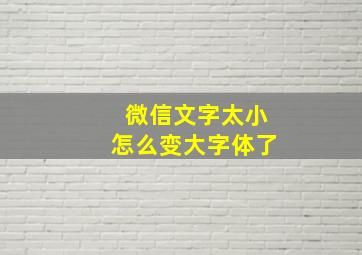 微信文字太小
怎么变大字体了